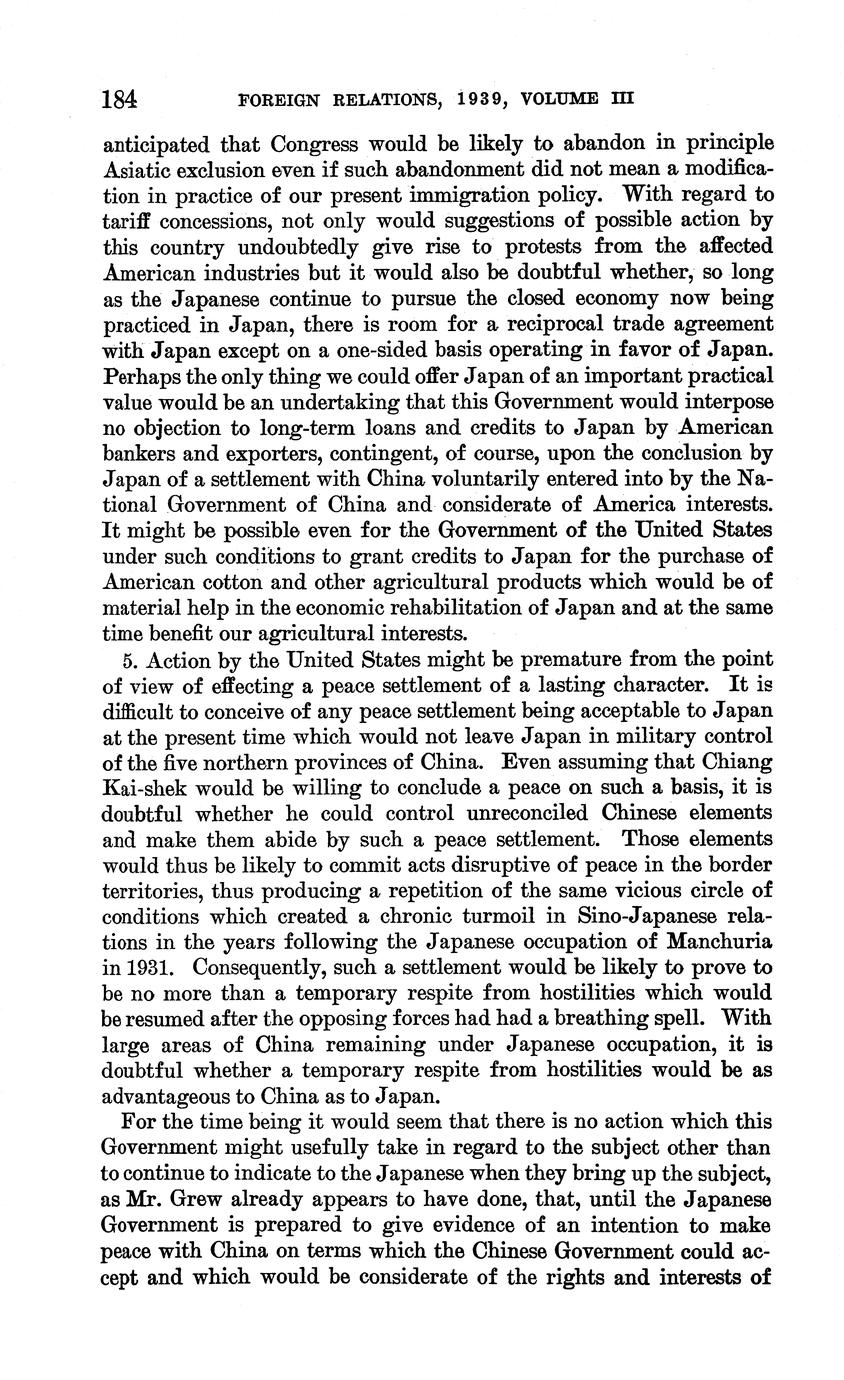 184 FOREIGN RELATIONS, 1939, VOLUME III

anticipated that Congress would be likely to abandon in principle Asiatic exclusion even if such abandonment did not mean a modification in practice of our present immigration policy. With regard to tariff concessions, not only would suggestions of possible action by this country undoubtedly give rise to protests from the affected American industries but it would also be doubtful whether, so long as the Japanese continue to pursue the closed economy now being practiced in Japan, there is room for a reciprocal trade agreement with Japan except on a one-sided basis operating in favor of Japan. Perhaps the only thing we could offer Japan of an important practical value would be an undertaking that this Government would interpose no objection to long-term loans and credits to Japan by American bankers and exporters, contingent, of course, upon the conclusion by Japan of a settlement with China voluntarily entered into by the National Government of China and considerate of America interests. It might be possible even for the Government of the United States under such conditions to grant credits to Japan for the purchase of American cotton and other agricultural products which would be of material help in the economic rehabilitation of Japan and at the same time benefit our agricultural interests.

5. Action by the United States might be premature from the point of view of effecting a peace settlement of a lasting character. It is difficult to conceive of any peace settlement being acceptable to Japan at the present time which would not leave Japan in military control of the five northern provinces of China. Even assuming that Chiang Kai-shek would be willing to conclude a peace on such a basis, it is doubtful whether he could control unreconciled Chinese elements and make them abide by such a peace settlement. Those elements would thus be likely to commit acts disruptive of peace in the border territories, thus producing a repetition of the same vicious circle of conditions which created a chronic turmoil in Sino-Japanese relations in the years following the Japanese occupation of Manchuria in 1931. Consequently, such a settlement would be likely to prove to be no more than a temporary respite from hostilities which would be resumed after the opposing forces had had a breathing spell. With large areas of China remaining under Japanese occupation, it is doubtful whether a temporary respite from hostilities would be as advantageous to China as to Japan.

For the time being it would seem that there is no action which this Government might usefully take in regard to the subject other than to continue to indicate to the Japanese when they bring up the subject, as Mr. Grew already appears to have done, that, until the Japanese Government is prepared to give evidence of an intention to make peace with China on terms which the Chinese Government could accept and which would be considerate of the rights and interests of